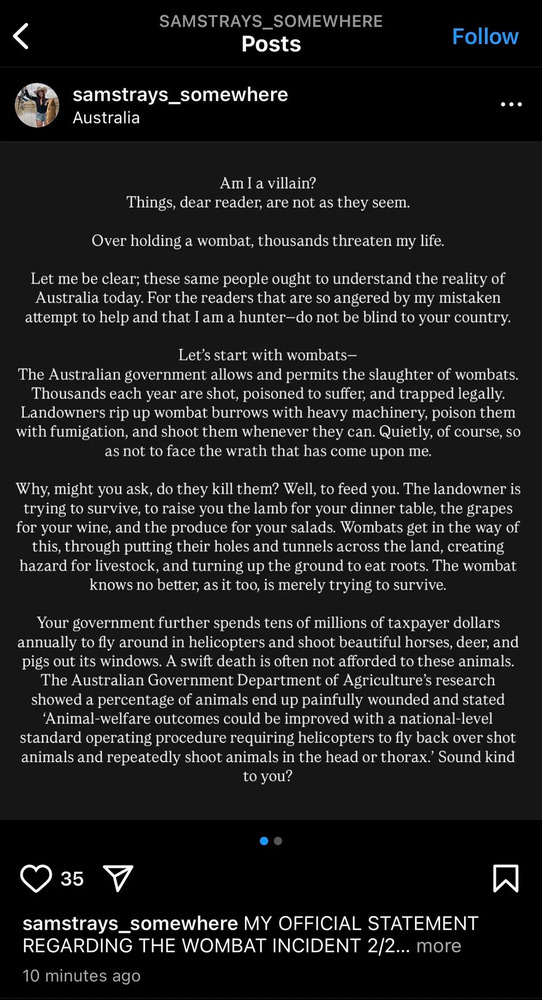 SAMSTRAYS_SOMEWHERE
Posts

Follow

samstrays_somewhere
Australia

Am I a villain?
Things, dear reader, are not as they seem.

Over holding a wombat, thousands threaten my life.

Let me be clear; these same people ought to understand the reality of Australia today. For the readers that are so angered by my mistaken attempt to help and that I am a hunter—do not be blind to your country.

Let's start with wombats—
The Australian government allows and permits the slaughter of wombats. Thousands each year are shot, poisoned to suffer, and trapped legally. Landowners rip up wombat burrows with heavy machinery, poison them with fumigation, and shoot them whenever they can. Quietly, of course, so as not to face the wrath that has come upon me.

Why, might you ask, do they kill them? Well, to feed you. The landowner is trying to survive, to raise you the lamb for your dinner table, the grapes for your wine, and the produce for your salads. Wombats get in the way of this, through putting their holes and tunnels across the land, creating hazard for livestock, and turning up the ground to eat roots. The wombat knows no better, as it too, is merely trying to survive.

Your government further spends tens of millions of taxpayer dollars annually to fly around in helicopters and shoot beautiful horses, deer, and pigs out its windows. A swift death is often not afforded to these animals. The Australian Government Department of Agriculture's research showed a percentage of animals end up painfully wounded and stated 'Animal-welfare outcomes could be improved with a national-level standard operating procedure requiring helicopters to fly back over shot animals and repeatedly shoot animals in the head or thorax.' Sound kind to you?

35

samstrays_somewhere MY OFFICIAL STATEMENT REGARDING THE WOMBAT INCIDENT 2/2... more
10 minutes ago